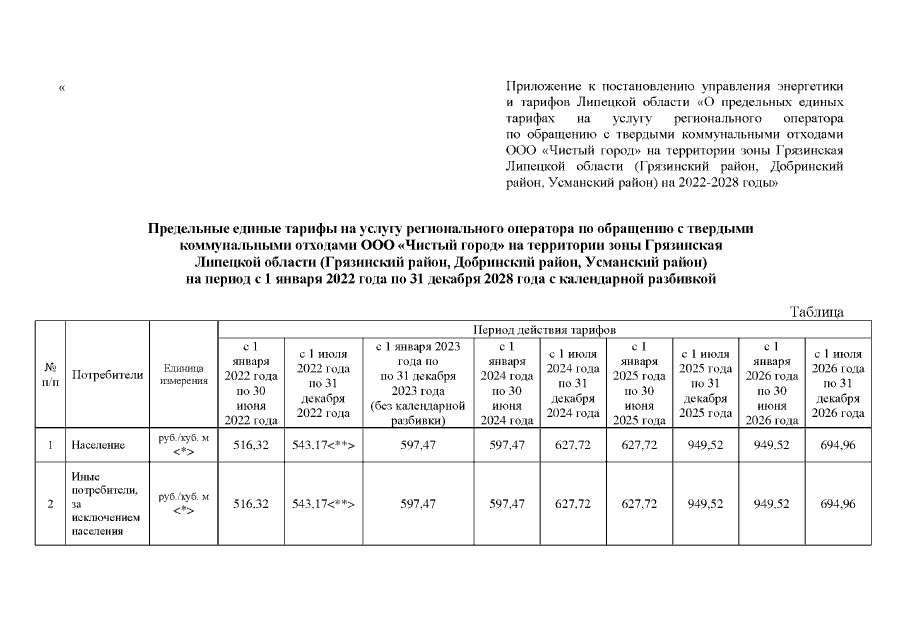 «

Приложение к постановлению управления энергетики и тарифов Липецкой области «О предельных единых тарифах на услугу регионального оператора по обращению с твердыми коммунальными отходами ООО «Чистый город» на территории зоны Грязинская Липецкой области (Грязинский район, Добринский район, Усманский район) на 2022-2028 годы»

Предельные единые тарифы на услугу регионального оператора по обращению с твердыми коммунальными отходами ООО «Чистый город» на территории зоны Грязинская Липецкой области (Грязинский район, Добринский район, Усманский район) на период с 1 января 2022 года по 31 декабря 2028 года с календарной разбивкой

Таблица

| № п/п | Потребители | Единица измерения | Период действия тарифов | | | | | | | | |
|---|---|---|---|---|---|---|---|---|---|---|---|
| | | | с 1 января 2022 года по 30 июня 2022 года | с 1 июля 2022 года по 31 декабря 2022 года | с 1 января 2023 года по по 31 декабря 2023 года (без календарной разбивки) | с 1 января 2024 года по 30 июня 2024 года | с 1 июля 2024 года по 31 декабря 2024 года | с 1 января 2025 года по 30 июня 2025 года | с 1 июля 2025 года по 31 декабря 2025 года | с 1 января 2026 года по 30 июня 2026 года | с 1 июля 2026 года по 31 декабря 2026 года |
| 1 | Население | руб./куб. м <*> | 516,32 | 543,17<**> | 597,47 | 597,47 | 627,72 | 627,72 | 949,52 | 949,52 | 694,96 |
| 2 | Иные потребители, за исключением населения | руб./куб. м <*> | 516,32 | 543,17<**> | 597,47 | 597,47 | 627,72 | 627,72 | 949,52 | 949,52 | 694,96 |